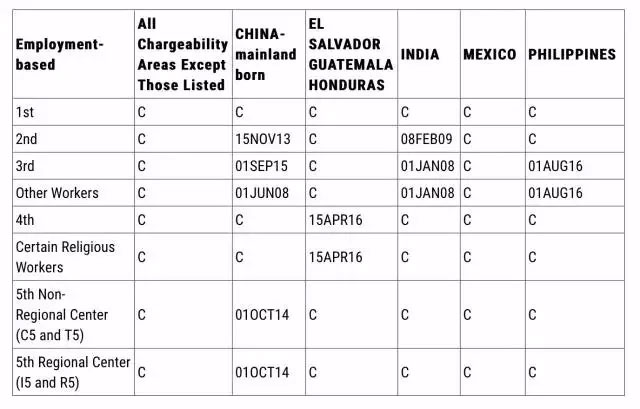 | Employment-based | All Chargeability Areas Except Those Listed | CHINA-mainland born | EL SALVADOR GUATEMALA HONDURAS | INDIA | MEXICO | PHILIPPINES |
|---|---|---|---|---|---|---|
| 1st | C | C | C | C | C | C |
| 2nd | C | 15NOV13 | C | 08FEB09 | C | C |
| 3rd | C | 01SEP15 | C | 01JAN08 | C | 01AUG16 |
| Other Workers | C | 01JUN08 | C | 01JAN08 | C | 01AUG16 |
| 4th | C | C | 15APR16 | C | C | C |
| Certain Religious Workers | C | C | 15APR16 | C | C | C |
| 5th Non-Regional Center (C5 and T5) | C | 01OCT14 | C | C | C | C |
| 5th Regional Center (I5 and R5) | C | 01OCT14 | C | C | C | C |